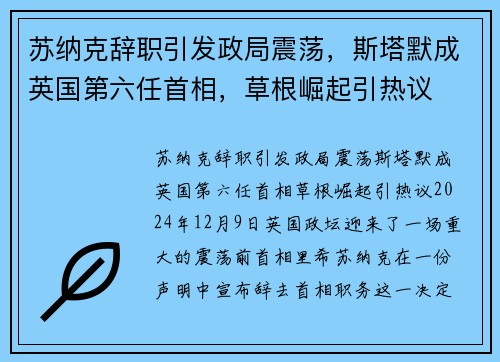 苏纳克辞职引发政局震荡，斯塔默成英国第六任首相，草根崛起引热议

苏纳克辞职引发政局震荡斯塔默成英国第六任首相草根崛起引热议2024年12月9日英国政坛迎来了一场重大的震荡前首相里希苏纳克在一份声明中宣布辞去首相职务这一决定